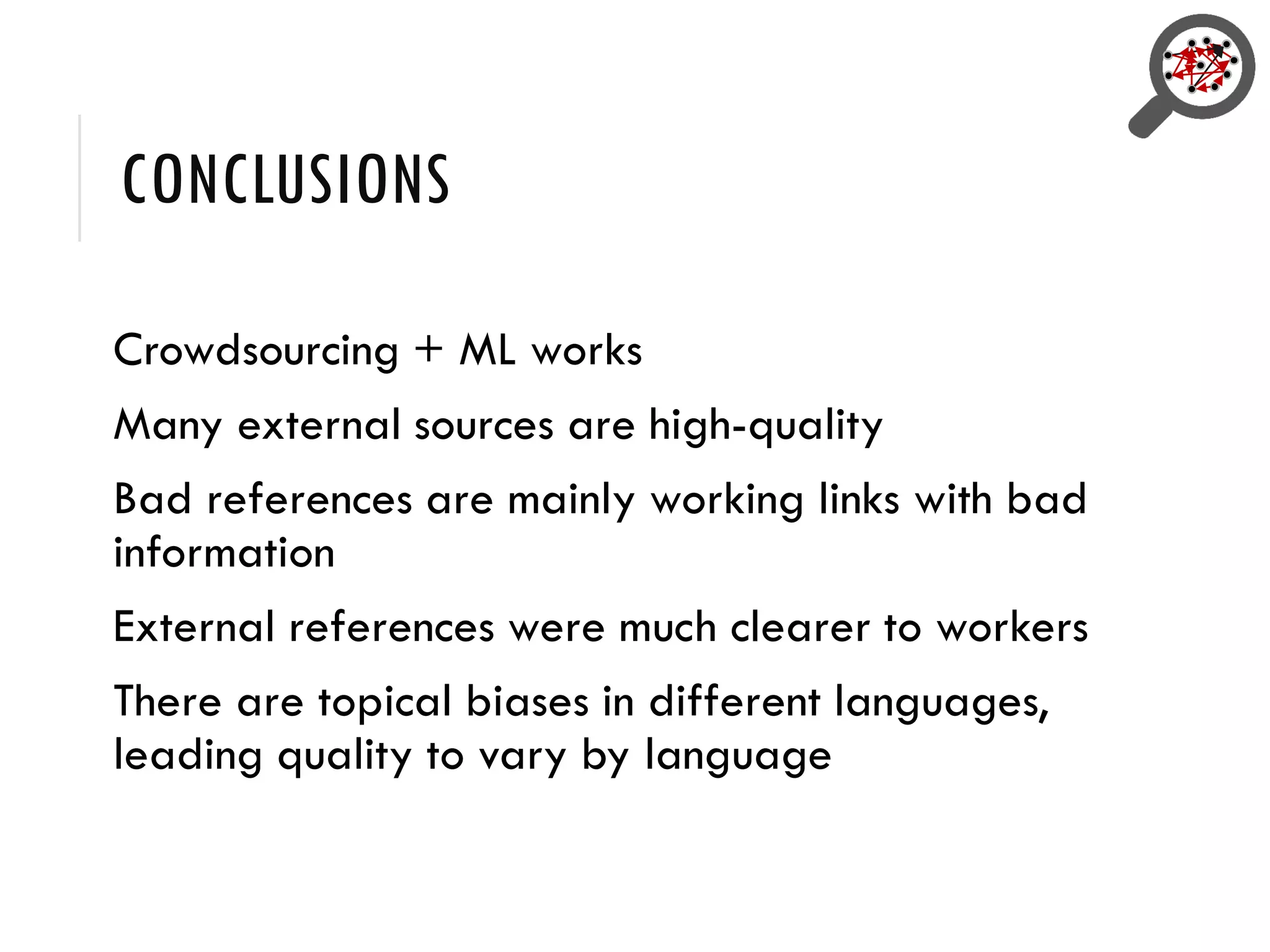 CONCLUSIONS

Crowdsourcing + ML works

Many external sources are high-quality

Bad references are mainly working links with bad information

External references were much clearer to workers

There are topical biases in different languages, leading quality to vary by language